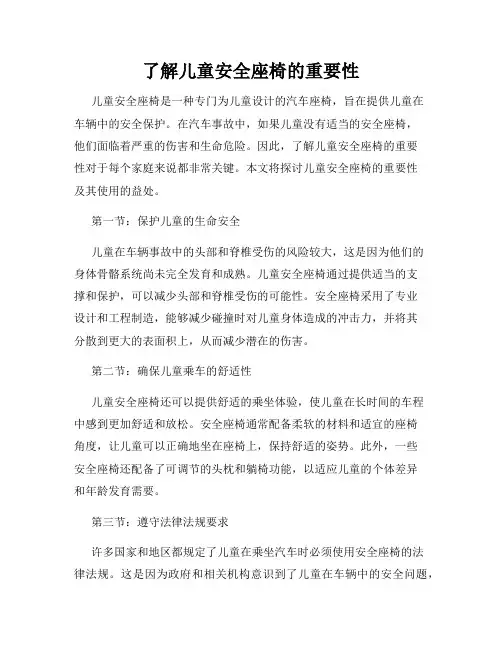 了解儿童安全座椅的重要性

儿童安全座椅是一种专门为儿童设计的汽车座椅，旨在提供儿童在车辆中的安全保护。在汽车事故中，如果儿童没有适当的安全座椅，他们面临着严重的伤害和生命危险。因此，了解儿童安全座椅的重要性对于每个家庭来说都非常关键。本文将探讨儿童安全座椅的重要性及其使用的益处。

第一节：保护儿童的生命安全

儿童在车辆事故中的头部和脊椎受伤的风险较大，这是因为他们的身体骨骼系统尚未完全发育和成熟。儿童安全座椅通过提供适当的支撑和保护，可以减少头部和脊椎受伤的可能性。安全座椅采用了专业设计和工程制造，能够减少碰撞时对儿童身体造成的冲击力，并将其分散到更大的表面积上，从而减少潜在的伤害。

第二节：确保儿童乘车的舒适性

儿童安全座椅还可以提供舒适的乘坐体验，使儿童在长时间的车程中感到更加舒适和放松。安全座椅通常配备柔软的材料和适宜的座椅角度，让儿童可以正确地坐在座椅上，保持舒适的姿势。此外，一些安全座椅还配备了可调节的头枕和躺椅功能，以适应儿童的个体差异和年龄发育需要。

第三节：遵守法律法规要求

许多国家和地区都规定了儿童在乘坐汽车时必须使用安全座椅的法律法规。这是因为政府和相关机构意识到了儿童在车辆中的安全问题，